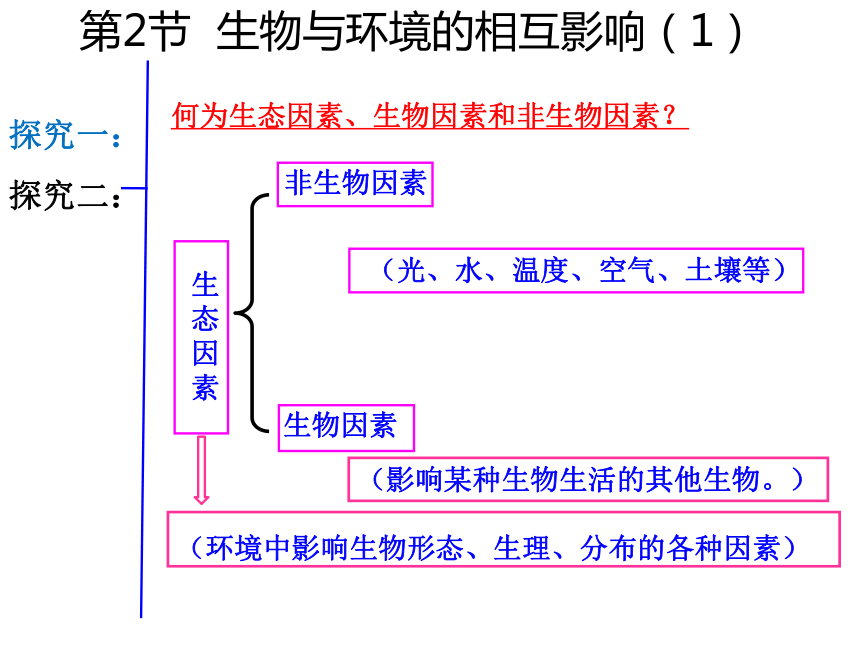 第2节 生物与环境的相互影响（1）

探究一：

何为生态因素、生物因素和非生物因素？

探究二：

生态因素

非生物因素

（光、水、温度、空气、土壤等）

生物因素

（影响某种生物生活的其他生物。）

（环境中影响生物形态、生理、分布的各种因素）